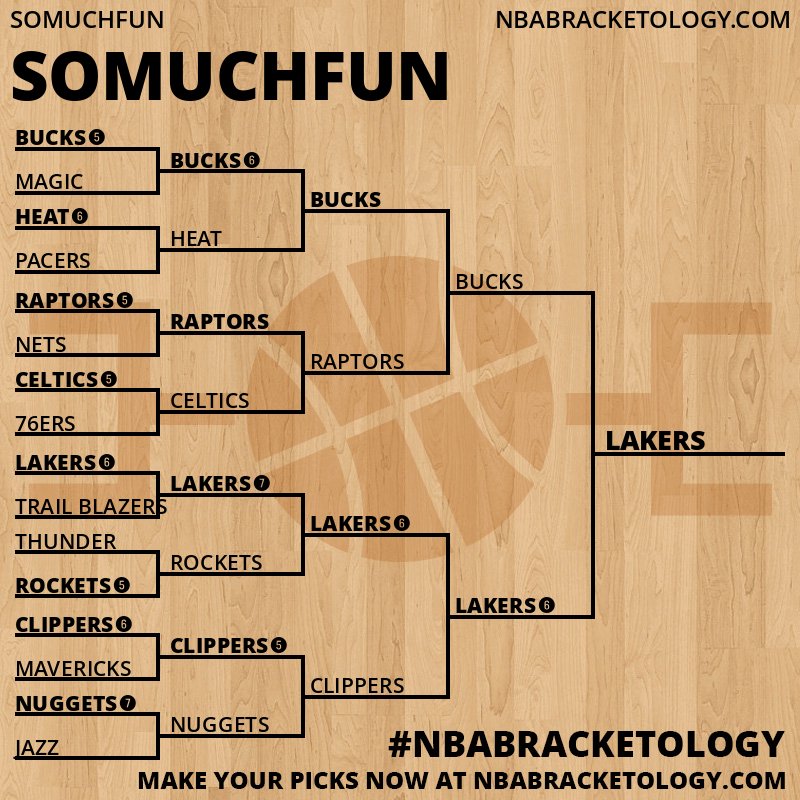 SOMUCHFUN

NBABRACKETOLOGY.COM

SOMUCHFUN

BUCKS 5
MAGIC
HEAT 6
PACERS
RAPTORS 5
NETS
CELTICS 5
76ERS
LAKERS 6
TRAIL BLAZERS
THUNDER
ROCKETS 5
CLIPPERS 6
MAVERICKS
NUGGETS 7
JAZZ

BUCKS 6
HEAT
RAPTORS
CELTICS
LAKERS 7
ROCKETS
CLIPPERS 5
NUGGETS

BUCKS
RAPTORS
LAKERS 6
CLIPPERS

BUCKS
LAKERS 6

LAKERS

#NBABRACKETOLOGY

MAKE YOUR PICKS NOW AT NBABRACKETOLOGY.COM